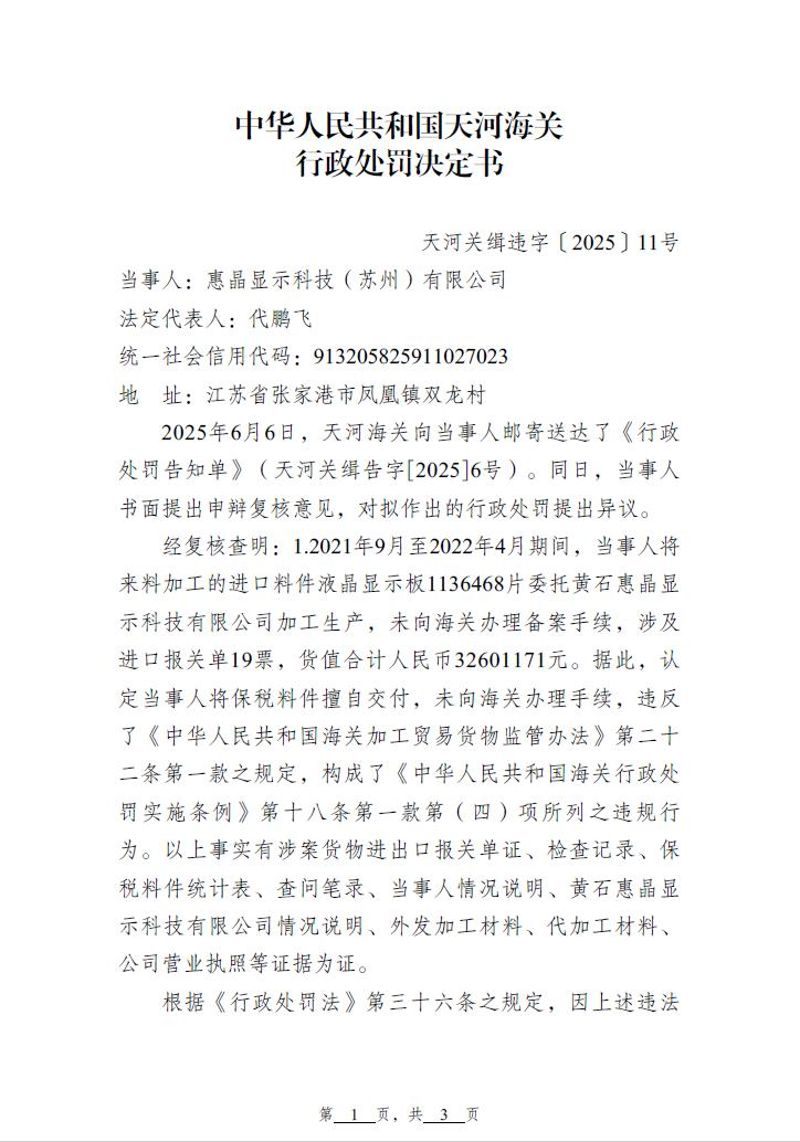 中华人民共和国天河海关
行政处罚决定书

天河关缉违字〔2025〕11号

当事人：惠晶显示科技（苏州）有限公司

法定代表人：代鹏飞

统一社会信用代码：913205825911027023

地　址：江苏省张家港市凤凰镇双龙村

2025年6月6日，天河海关向当事人邮寄送达了《行政处罚告知单》（天河关缉告字[2025]6号）。同日，当事人书面提出申辩复核意见，对拟作出的行政处罚提出异议。

经复核查明：1.2021年9月至2022年4月期间，当事人将来料加工的进口料件液晶显示板1136468片委托黄石惠晶显示科技有限公司加工生产，未向海关办理备案手续，涉及进口报关单19票，货值合计人民币32601171元。据此，认定当事人将保税料件擅自交付，未向海关办理手续，违反了《中华人民共和国海关加工贸易货物监管办法》第二十二条第一款之规定，构成了《中华人民共和国海关行政处罚实施条例》第十八条第一款第（四）项所列之违规行为。以上事实有涉案货物进出口报关单证、检查记录、保税料件统计表、查问笔录、当事人情况说明、黄石惠晶显示科技有限公司情况说明、外发加工材料、代加工材料、公司营业执照等证据为证。

根据《行政处罚法》第三十六条之规定，因上述违法

第 1 页，共 3 页